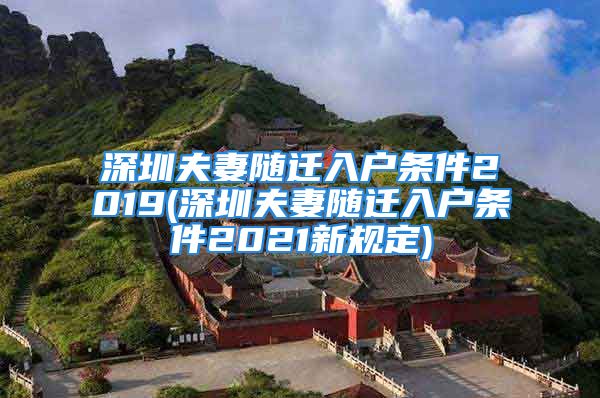 深圳夫妻随迁入户条件2019(深圳夫妻随迁入户条件2021新规定)